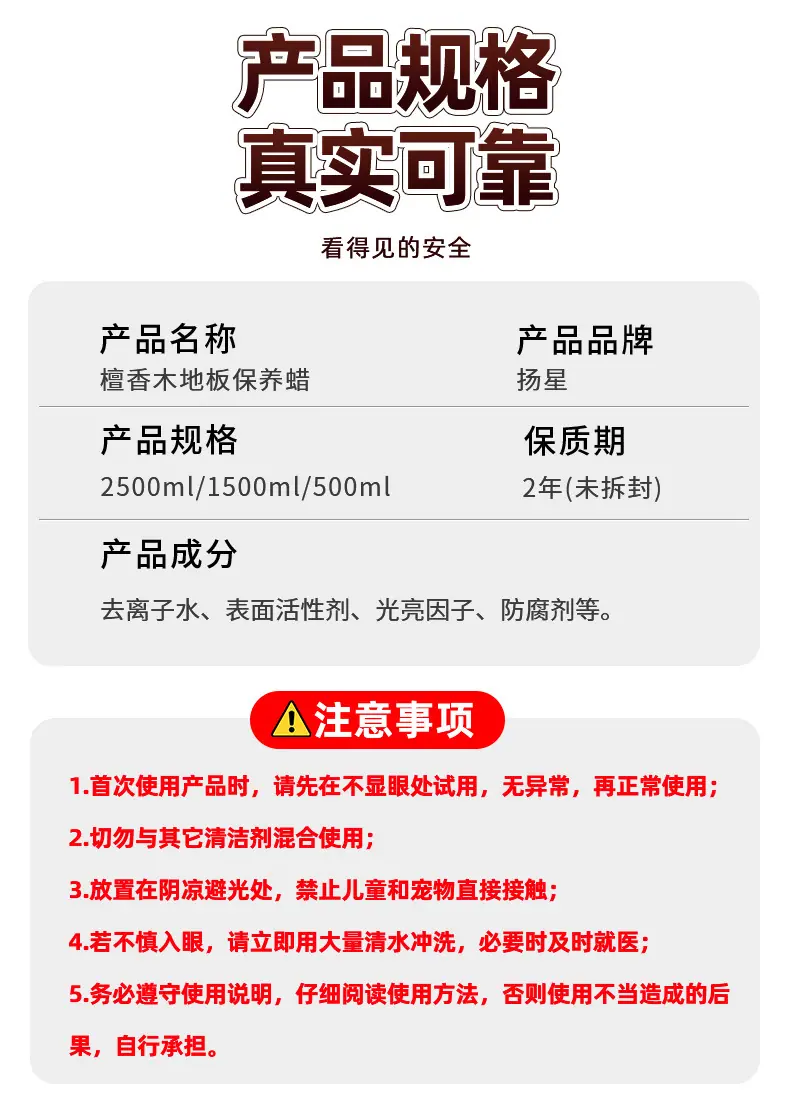 产品规格
真实可靠

看得见的安全

产品名称
檀香木地板保养蜡

产品品牌
扬星

产品规格
2500ml/1500ml/500ml

保质期
2年(未拆封)

产品成分
去离子水、表面活性剂、光亮因子、防腐剂等。

注意事项

1.首次使用产品时，请先在不显眼处试用，无异常，再正常使用；

2.切勿与其它清洁剂混合使用；

3.放置在阴凉避光处，禁止儿童和宠物直接接触；

4.若不慎入眼，请立即用大量清水冲洗，必要时及时就医；

5.务必遵守使用说明，仔细阅读使用方法，否则使用不当造成的后果，自行承担。